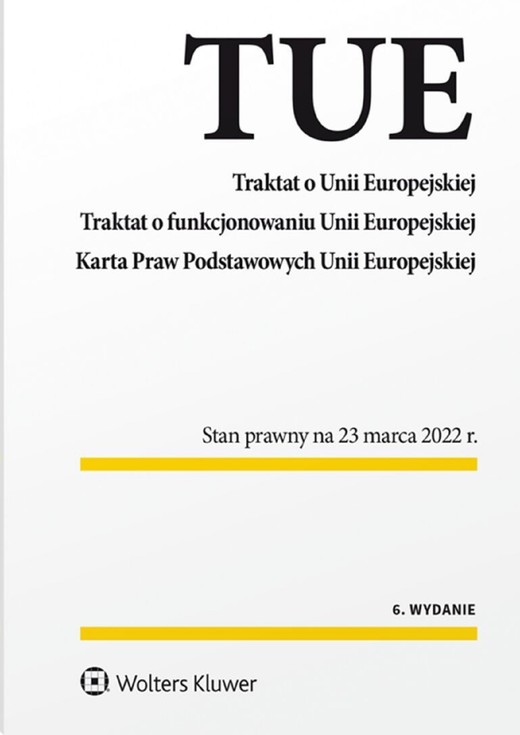 TUE

Traktat o Unii Europejskiej
Traktat o funkcjonowaniu Unii Europejskiej
Karta Praw Podstawowych Unii Europejskiej

Stan prawny na 23 marca 2022 r.

6. WYDANIE

Wolters Kluwer